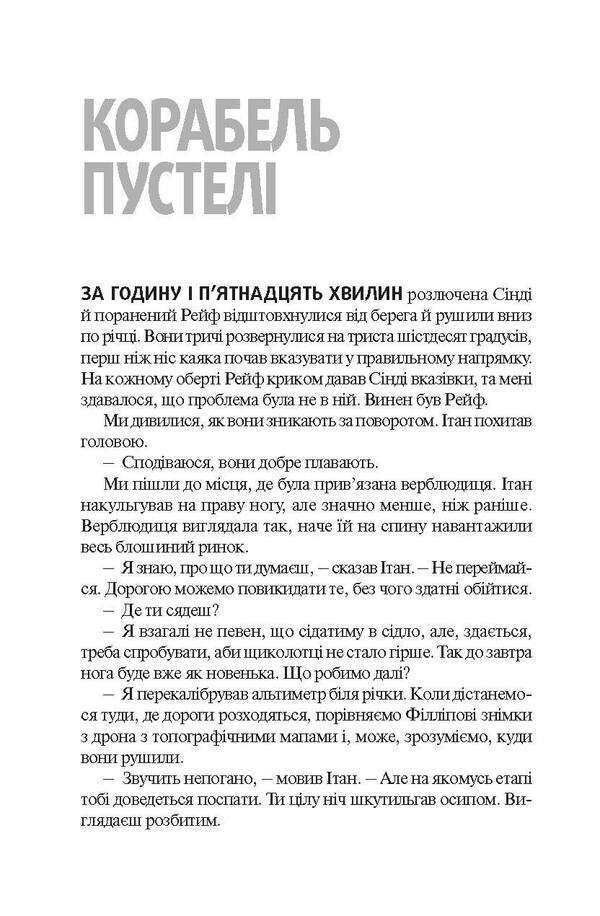 КОРАБЕЛЬ ПУСТЕЛІ

ЗА ГОДИНУ І П'ЯТНАДЦЯТЬ ХВИЛИН розлючена Сінді й поранений Рейф відштовхнулися від берега й рушили вниз по річці. Вони тричі розвернулися на триста шістдесят градусів, перш ніж ніс каяка почав вказувати у правильному напрямку. На кожному оберті Рейф криком давав Сінді вказівки, та мені здавалося, що проблема була не в ній. Винен був Рейф.

Ми дивилися, як вони зникають за поворотом. Ітан похитав головою.

– Сподіваюся, вони добре плавають.

Ми пішли до місця, де була прив'язана верблюдиця. Ітан накульгував на праву ногу, але значно менше, ніж раніше. Верблюдиця виглядала так, наче їй на спину навантажили весь блошиний ринок.

– Я знаю, про що ти думаєш, – сказав Ітан. – Не переймайся. Дорогою можемо повикидати те, без чого здатні обійтися.

– Де ти сядеш?

– Я взагалі не певен, що сідатиму в сідло, але, здається, треба спробувати, аби щиколотці не стало гірше. Так до завтра нога буде вже як новенька. Що робимо далі?

– Я перекалібрував альтиметр біля річки. Коли дістанемося туди, де дороги розходяться, порівняємо Філліпові знімки з дрона з топографічними мапами і, може, зрозуміємо, куди вони рушили.

– Звучить непогано, – мовив Ітан. – Але на якомусь етапі тобі доведеться поспати. Ти цілу ніч шкутильгав осипом. Виглядаєш розбитим.